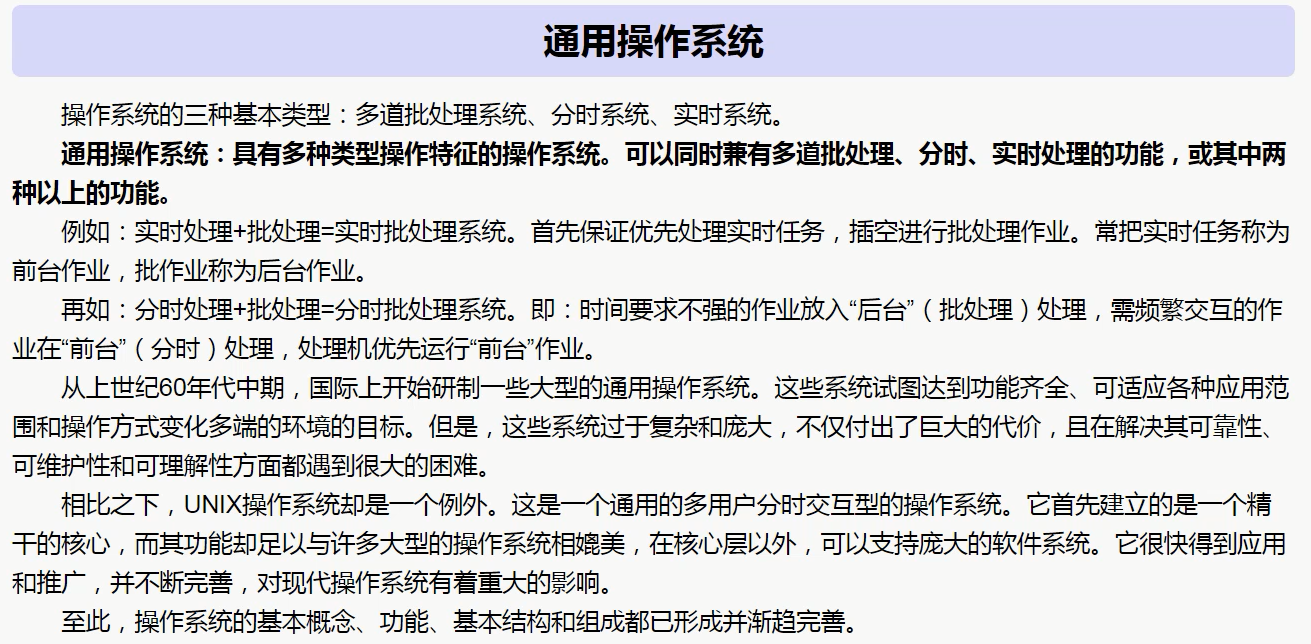 通用操作系统

操作系统的三种基本类型：多道批处理系统、分时系统、实时系统。

通用操作系统：具有多种类型操作特征的操作系统。可以同时兼有多道批处理、分时、实时处理的功能，或其中两种以上的功能。

例如：实时处理+批处理=实时批处理系统。首先保证优先处理实时任务，插空进行批处理作业。常把实时任务称为前台作业，批作业称为后台作业。

再如：分时处理+批处理=分时批处理系统。即：时间要求不强的作业放入“后台”（批处理）处理，需频繁交互的作业在“前台”（分时）处理，处理机优先运行“前台”作业。

从上世纪60年代中期，国际上开始研制一些大型的通用操作系统。这些系统试图达到功能齐全、可适应各种应用范围和操作方式变化多端的环境的目标。但是，这些系统过于复杂和庞大，不仅付出了巨大的代价，且在解决其可靠性、可维护性和可理解性方面都遇到很大的困难。

相比之下，UNIX操作系统却是一个例外。这是一个通用的多用户分时交互型的操作系统。它首先建立的是一个精干的核心，而其功能却足以与许多大型的操作系统相媲美，在核心层以外，可以支持庞大的软件系统。它很快得到应用和推广，并不断完善，对现代操作系统有着重大的影响。

至此，操作系统的基本概念、功能、基本结构和组成都已形成并渐趋完善。